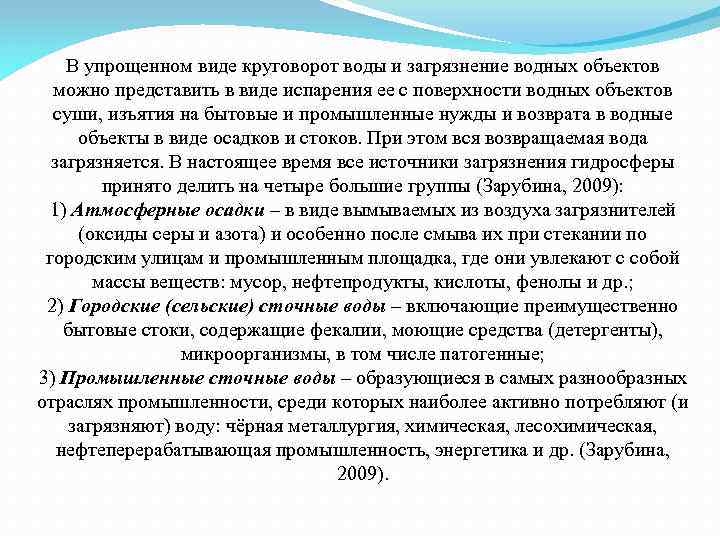 В упрощенном виде круговорот воды и загрязнение водных объектов можно представить в виде испарения ее с поверхности водных объектов суши, изъятия на бытовые и промышленные нужды и возврата в водные объекты в виде осадков и стоков. При этом вся возвращаемая вода загрязняется. В настоящее время все источники загрязнения гидросферы принято делить на четыре большие группы (Зарубина, 2009):

1) Атмосферные осадки – в виде вымываемых из воздуха загрязнителей (оксиды серы и азота) и особенно после смыва их при стекании по городским улицам и промышленным площадка, где они увлекают с собой массы веществ: мусор, нефтепродукты, кислоты, фенолы и др.;

2) Городские (сельские) сточные воды – включающие преимущественно бытовые стоки, содержащие фекалии, моющие средства (детергенты), микроорганизмы, в том числе патогенные;

3) Промышленные сточные воды – образующиеся в самых разнообразных отраслях промышленности, среди которых наиболее активно потребляют (и загрязняют) воду: чёрная металлургия, химическая, лесохимическая, нефтеперерабатывающая промышленность, энергетика и др. (Зарубина, 2009).